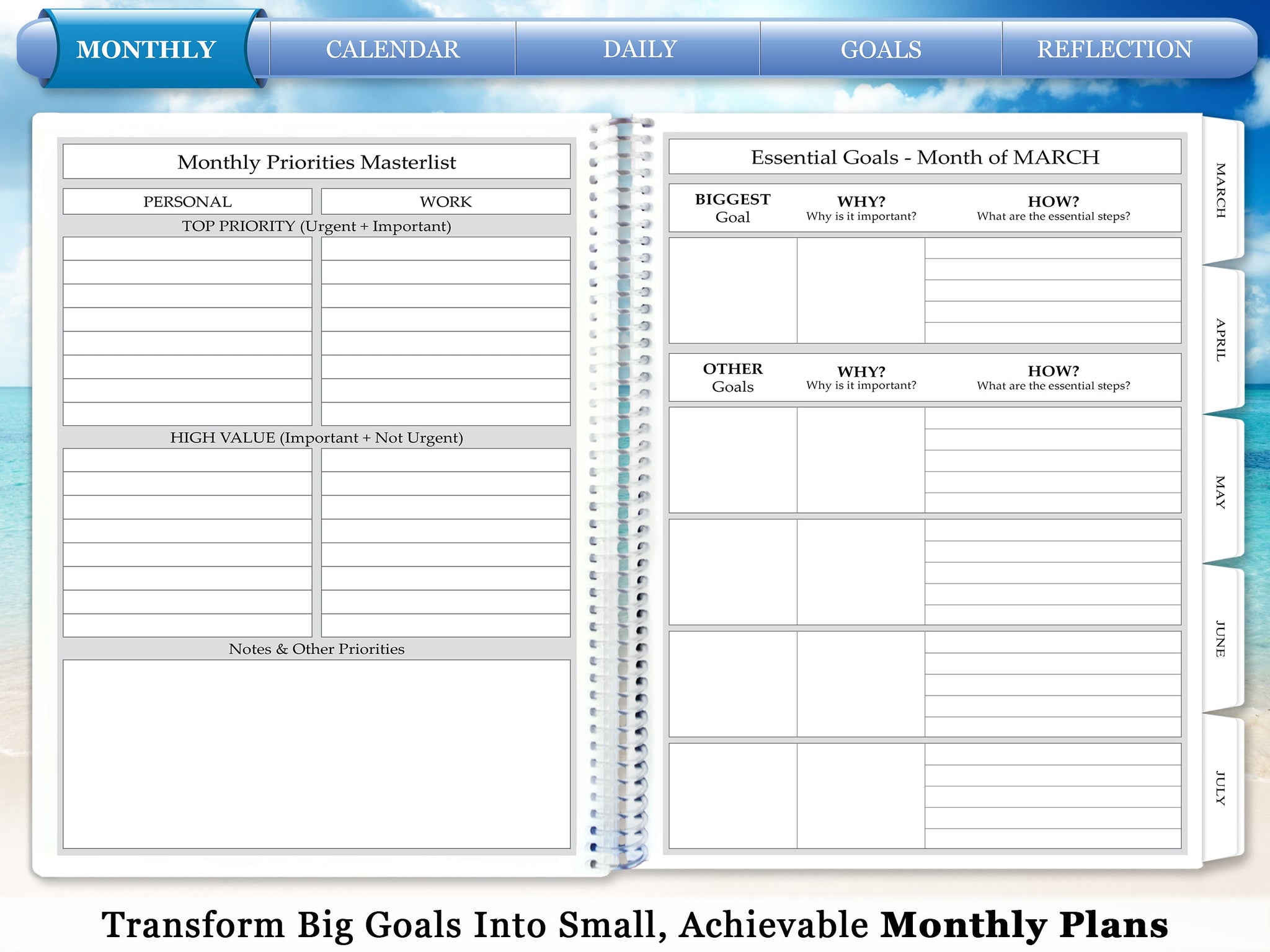 MONTHLY CALENDAR DAILY GOALS REFLECTION

Monthly Priorities Masterlist

PERSONAL

WORK

TOP PRIORITY (Urgent + Important)

HIGH VALUE (Important + Not Urgent)

Notes & Other Priorities

Essential Goals - Month of MARCH

BIGGEST Goal

WHY?
Why is it important?

HOW?
What are the essential steps?

OTHER Goals

WHY?
Why is it important?

HOW?
What are the essential steps?

MARCH

APRIL

MAY

JUNE

JULY

Transform Big Goals Into Small, Achievable Monthly Plans